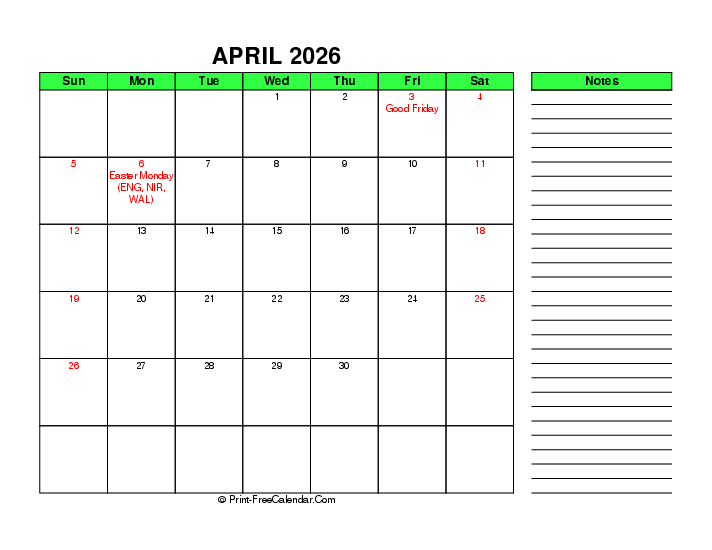 APRIL 2026

| Sun | Mon | Tue | Wed | Thu | Fri | Sat |
|---|---|---|---|---|---|---|
| | | | 1 | 2 | 3 Good Friday | 4 |
| 5 | 6 Easter Monday (ENG, NIR, WAL) | 7 | 8 | 9 | 10 | 11 |
| 12 | 13 | 14 | 15 | 16 | 17 | 18 |
| 19 | 20 | 21 | 22 | 23 | 24 | 25 |
| 26 | 27 | 28 | 29 | 30 | | |
| | | | | | | |

Notes

© Print-FreeCalendar.Com